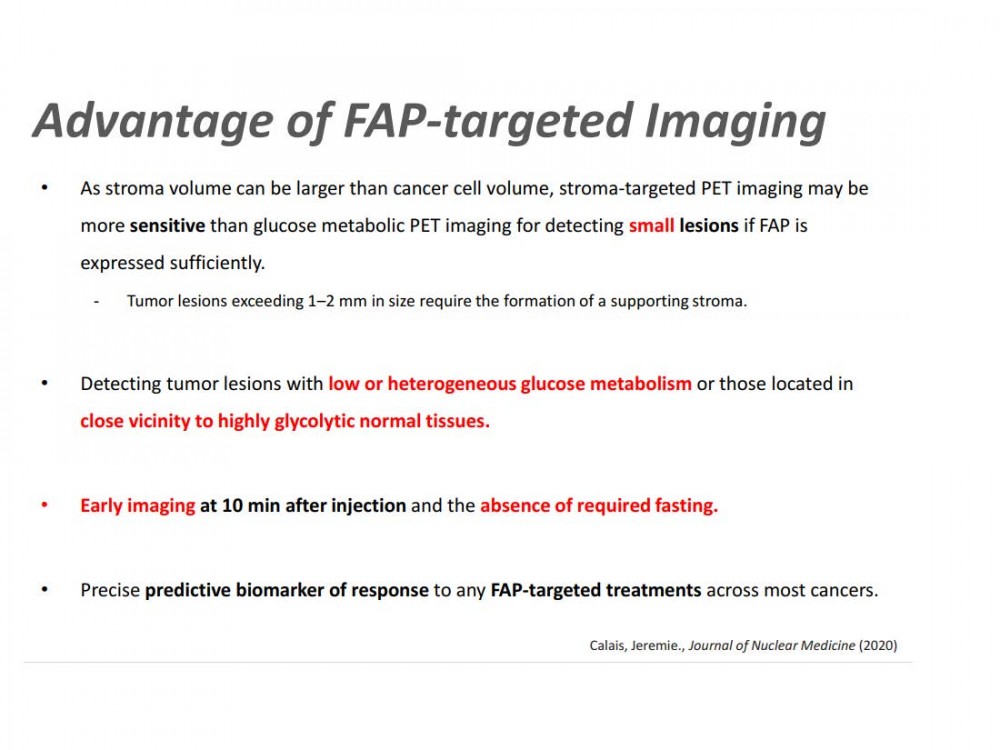 Advantage of FAP-targeted Imaging

• As stroma volume can be larger than cancer cell volume, stroma-targeted PET imaging may be more sensitive than glucose metabolic PET imaging for detecting small lesions if FAP is expressed sufficiently.

- Tumor lesions exceeding 1–2 mm in size require the formation of a supporting stroma.

• Detecting tumor lesions with low or heterogeneous glucose metabolism or those located in close vicinity to highly glycolytic normal tissues.

• Early imaging at 10 min after injection and the absence of required fasting.

• Precise predictive biomarker of response to any FAP-targeted treatments across most cancers.

Calais, Jeremie., Journal of Nuclear Medicine (2020)